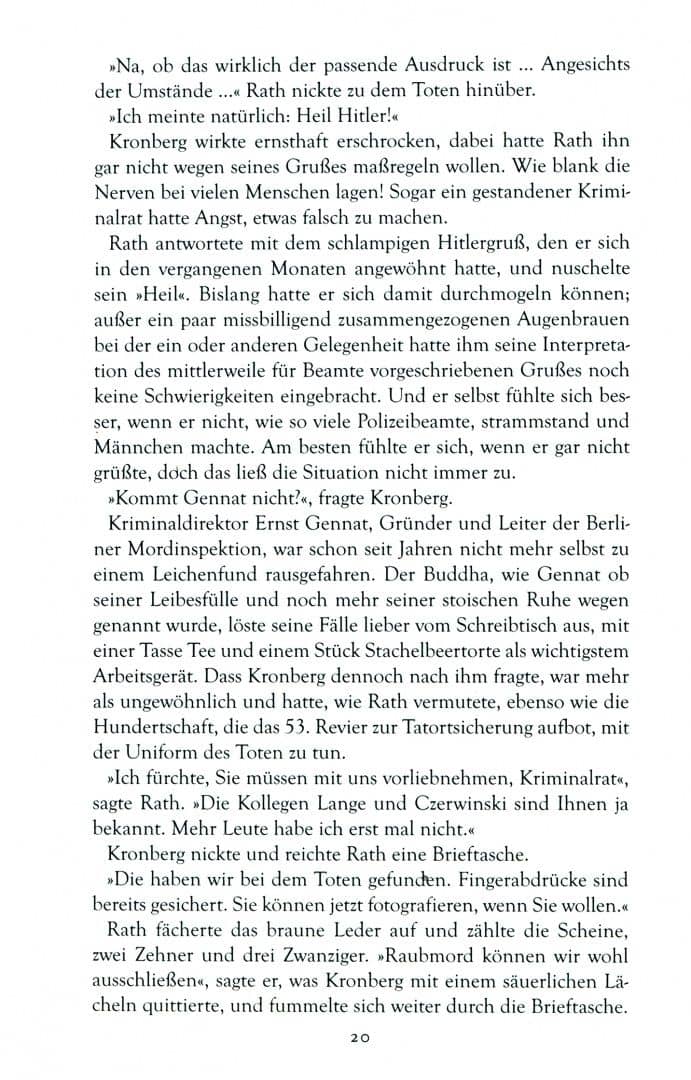 »Na, ob das wirklich der passende Ausdruck ist ... Angesichts der Umstände ...« Rath nickte zu dem Toten hinüber.

»Ich meinte natürlich: Heil Hitler!«

Kronberg wirkte ernsthaft erschrocken, dabei hatte Rath ihn gar nicht wegen seines Grußes maßregeln wollen. Wie blank die Nerven bei vielen Menschen lagen! Sogar ein gestandener Kriminalrat hatte Angst, etwas falsch zu machen.

Rath antwortete mit dem schlampigen Hitlergruß, den er sich in den vergangenen Monaten angewöhnt hatte, und nuschelte sein »Heil«. Bislang hatte er sich damit durchmogeln können; außer ein paar missbilligend zusammengezogenen Augenbrauen bei der ein oder anderen Gelegenheit hatte ihm seine Interpretation des mittlerweile für Beamte vorgeschriebenen Grußes noch keine Schwierigkeiten eingebracht. Und er selbst fühlte sich besser, wenn er nicht, wie so viele Polizeibeamte, strammstand und Männchen machte. Am besten fühlte er sich, wenn er gar nicht grüßte, doch das ließ die Situation nicht immer zu.

»Kommt Gennat nicht?«, fragte Kronberg.

Kriminaldirektor Ernst Gennat, Gründer und Leiter der Berliner Mordinspektion, war schon seit Jahren nicht mehr selbst zu einem Leichenfund rausgefahren. Der Buddha, wie Gennat ob seiner Leibesfülle und noch mehr seiner stoischen Ruhe wegen genannt wurde, löste seine Fälle lieber vom Schreibtisch aus, mit einer Tasse Tee und einem Stück Stachelbeertorte als wichtigstem Arbeitsgerät. Dass Kronberg dennoch nach ihm fragte, war mehr als ungewöhnlich und hatte, wie Rath vermutete, ebenso wie die Hundertschaft, die das 53. Revier zur Tatortsicherung aufbot, mit der Uniform des Toten zu tun.

»Ich fürchte, Sie müssen mit uns vorliebnehmen, Kriminalrat«, sagte Rath. »Die Kollegen Lange und Czerwinski sind Ihnen ja bekannt. Mehr Leute habe ich erst mal nicht.«

Kronberg nickte und reichte Rath eine Brieftasche.

»Die haben wir bei dem Toten gefunden. Fingerabdrücke sind bereits gesichert. Sie können jetzt fotografieren, wenn Sie wollen.«

Rath fächerte das braune Leder auf und zählte die Scheine, zwei Zehner und drei Zwanziger. »Raubmord können wir wohl ausschließen«, sagte er, was Kronberg mit einem säuerlichen Lächeln quittierte, und fummelte sich weiter durch die Brieftasche.

20